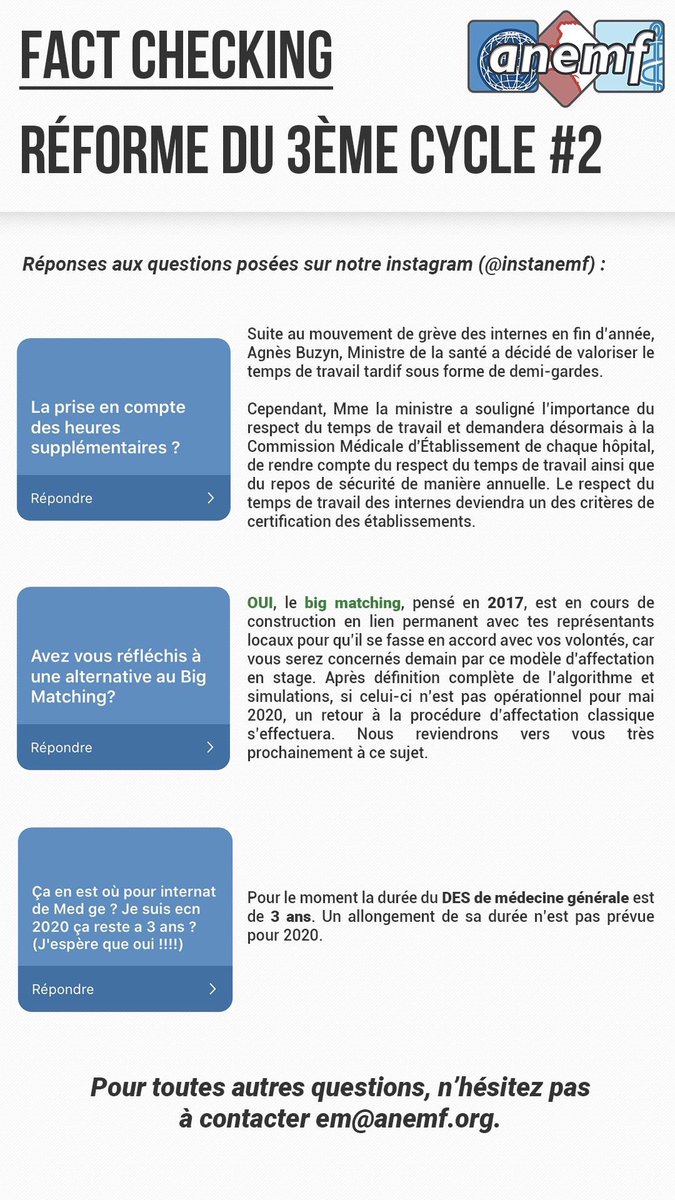 FACT CHECKING

anemf

RÉFORME DU 3ÈME CYCLE #2

Réponses aux questions posées sur notre instagram (@instanemf) :

La prise en compte des heures supplémentaires ?

Répondre

Suite au mouvement de grève des internes en fin d'année, Agnès Buzyn, Ministre de la santé a décidé de valoriser le temps de travail tardif sous forme de demi-gardes.

Cependant, Mme la ministre a souligné l'importance du respect du temps de travail et demandera désormais à la Commission Médicale d'Établissement de chaque hôpital, de rendre compte du respect du temps de travail ainsi que du repos de sécurité de manière annuelle. Le respect du temps de travail des internes deviendra un des critères de certification des établissements.

Avez vous réfléchis à une alternative au Big Matching?

Répondre

OUI, le big matching, pensé en 2017, est en cours de construction en lien permanent avec tes représentants locaux pour qu'il se fasse en accord avec vos volontés, car vous serez concernés demain par ce modèle d'affectation en stage. Après définition complète de l'algorithme et simulations, si celui-ci n'est pas opérationnel pour mai 2020, un retour à la procédure d'affectation classique s'effectuera. Nous reviendrons vers vous très prochainement à ce sujet.

Ça en est où pour internat de Med ge ? Je suis ecn 2020 ça reste a 3 ans ? (J'espère que oui !!!!)

Répondre

Pour le moment la durée du DES de médecine générale est de 3 ans. Un allongement de sa durée n'est pas prévue pour 2020.

Pour toutes autres questions, n'hésitez pas à contacter em@anemf.org.